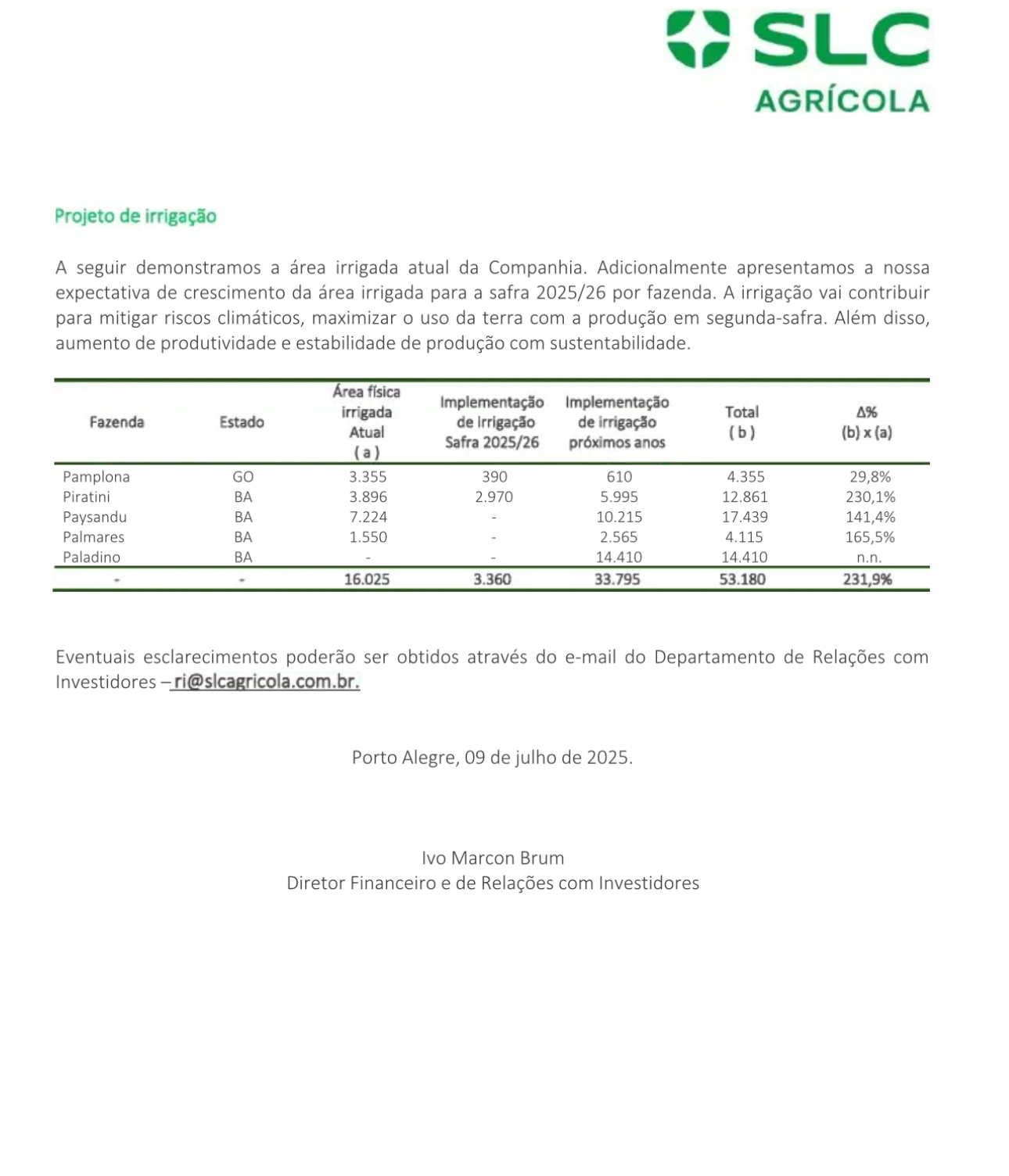 SLC
AGRÍCOLA

Projeto de irrigação

A seguir demonstramos a área irrigada atual da Companhia. Adicionalmente apresentamos a nossa expectativa de crescimento da área irrigada para a safra 2025/26 por fazenda. A irrigação vai contribuir para mitigar riscos climáticos, maximizar o uso da terra com a produção em segunda-safra. Além disso, aumento de produtividade e estabilidade de produção com sustentabilidade.

| Fazenda | Estado | Área física irrigada Atual ( a ) | Implementação de Irrigação Safra 2025/26 | Implementação de irrigação próximos anos | Total ( b ) | Δ% (b) x (a) |
|---|---|---|---|---|---|---|
| Pamplona | GO | 3.355 | 390 | 610 | 4.355 | 29,8% |
| Piratini | BA | 3.896 | 2.970 | 5.995 | 12.861 | 230,1% |
| Paysandu | BA | 7.224 | - | 10.215 | 17.439 | 141,4% |
| Palmares | BA | 1.550 | - | 2.565 | 4.115 | 165,5% |
| Paladino | BA | - | - | 14.410 | 14.410 | n.n. |
| - | - | 16.025 | 3.360 | 33.795 | 53.180 | 231,9% |

Eventuais esclarecimentos poderão ser obtidos através do e-mail do Departamento de Relações com Investidores – ri@slcagricola.com.br.

Porto Alegre, 09 de julho de 2025.

Ivo Marcon Brum
Diretor Financeiro e de Relações com Investidores